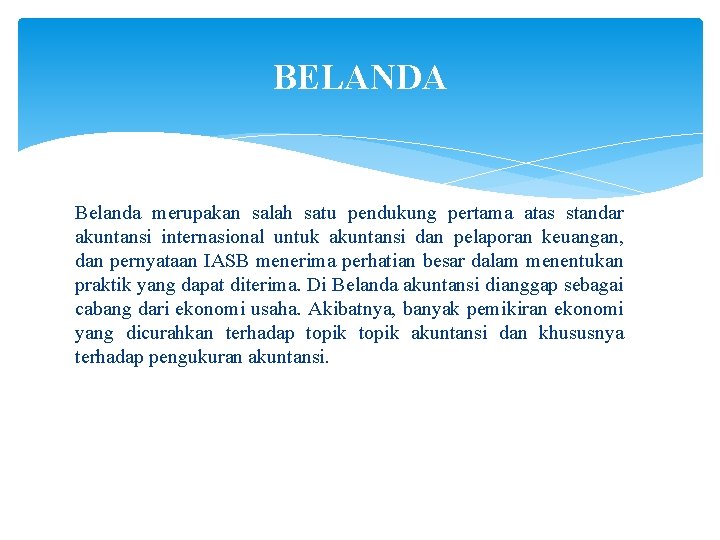 BELANDA

Belanda merupakan salah satu pendukung pertama atas standar akuntansi internasional untuk akuntansi dan pelaporan keuangan, dan pernyataan IASB menerima perhatian besar dalam menentukan praktik yang dapat diterima. Di Belanda akuntansi dianggap sebagai cabang dari ekonomi usaha. Akibatnya, banyak pemikiran ekonomi yang dicurahkan terhadap topik topik akuntansi dan khususnya terhadap pengukuran akuntansi.